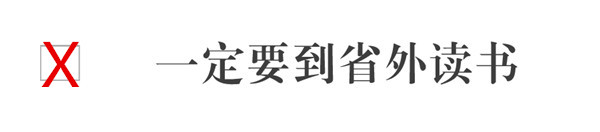 一定要到省外读书